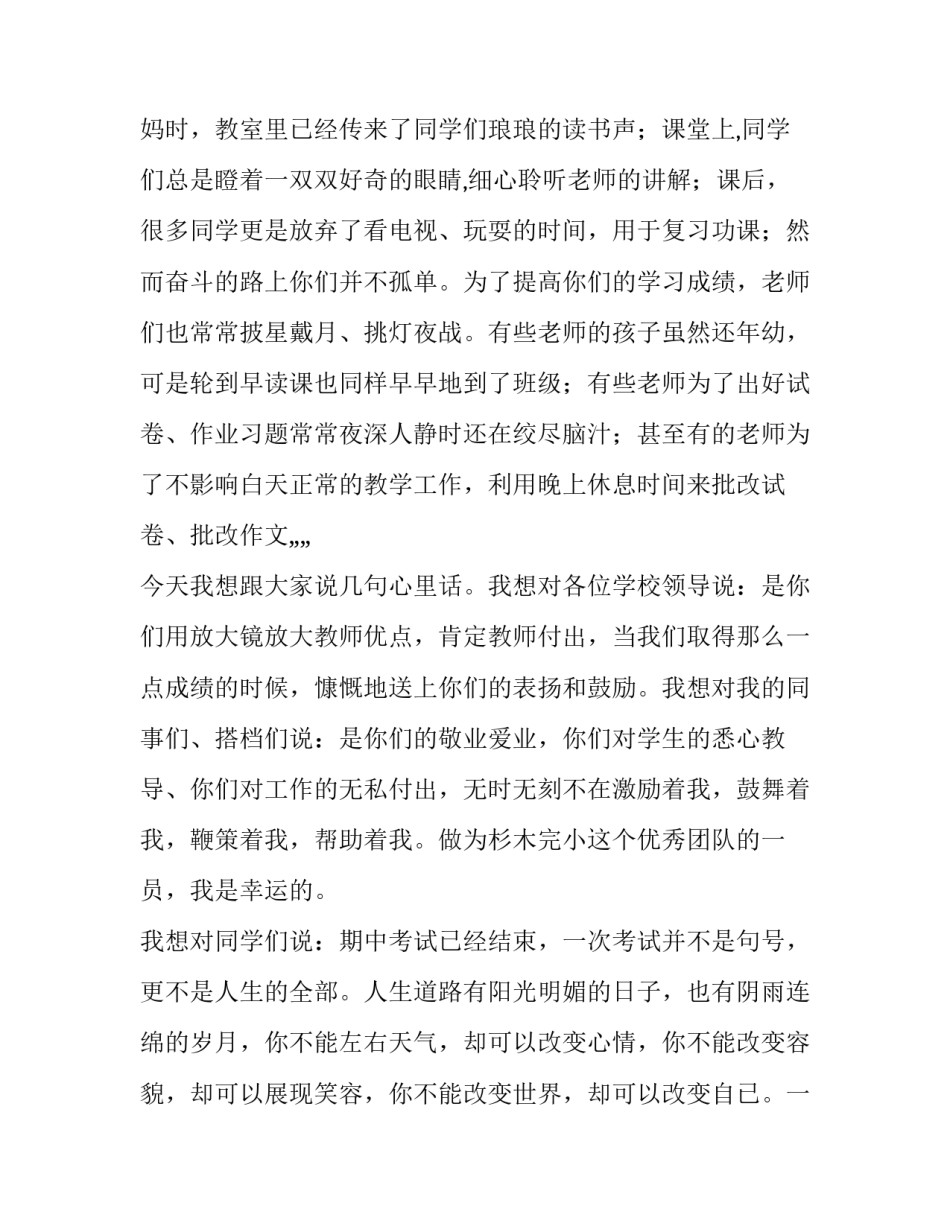 妈时，教室里已经传来了同学们琅琅的读书声；课堂上,同学们总是瞪着一双双好奇的眼睛,细心聆听老师的讲解；课后，很多同学更是放弃了看电视、玩耍的时间，用于复习功课；然而奋斗的路上你们并不孤单。为了提高你们的学习成绩，老师们也常常披星戴月、挑灯夜战。有些老师的孩子虽然还年幼，可是轮到早读课也同样早早地到了班级；有些老师为了出好试卷、作业习题常常夜深人静时还在绞尽脑汁；甚至有的老师为了不影响白天正常的教学工作，利用晚上休息时间来批改试卷、批改作文„„

今天我想跟大家说几句心里话。我想对各位学校领导说：是你们用放大镜放大教师优点，肯定教师付出，当我们取得那么一点成绩的时候，慷慨地送上你们的表扬和鼓励。我想对我的同事们、搭档们说：是你们的敬业爱业，你们对学生的悉心教导、你们对工作的无私付出，无时无刻不在激励着我，鼓舞着我，鞭策着我，帮助着我。做为杉木完小这个优秀团队的一员，我是幸运的。

我想对同学们说：期中考试已经结束，一次考试并不是句号，更不是人生的全部。人生道路有阳光明媚的日子，也有阴雨连绵的岁月，你不能左右天气，却可以改变心情，你不能改变容貌，却可以展现笑容，你不能改变世界，却可以改变自已。一